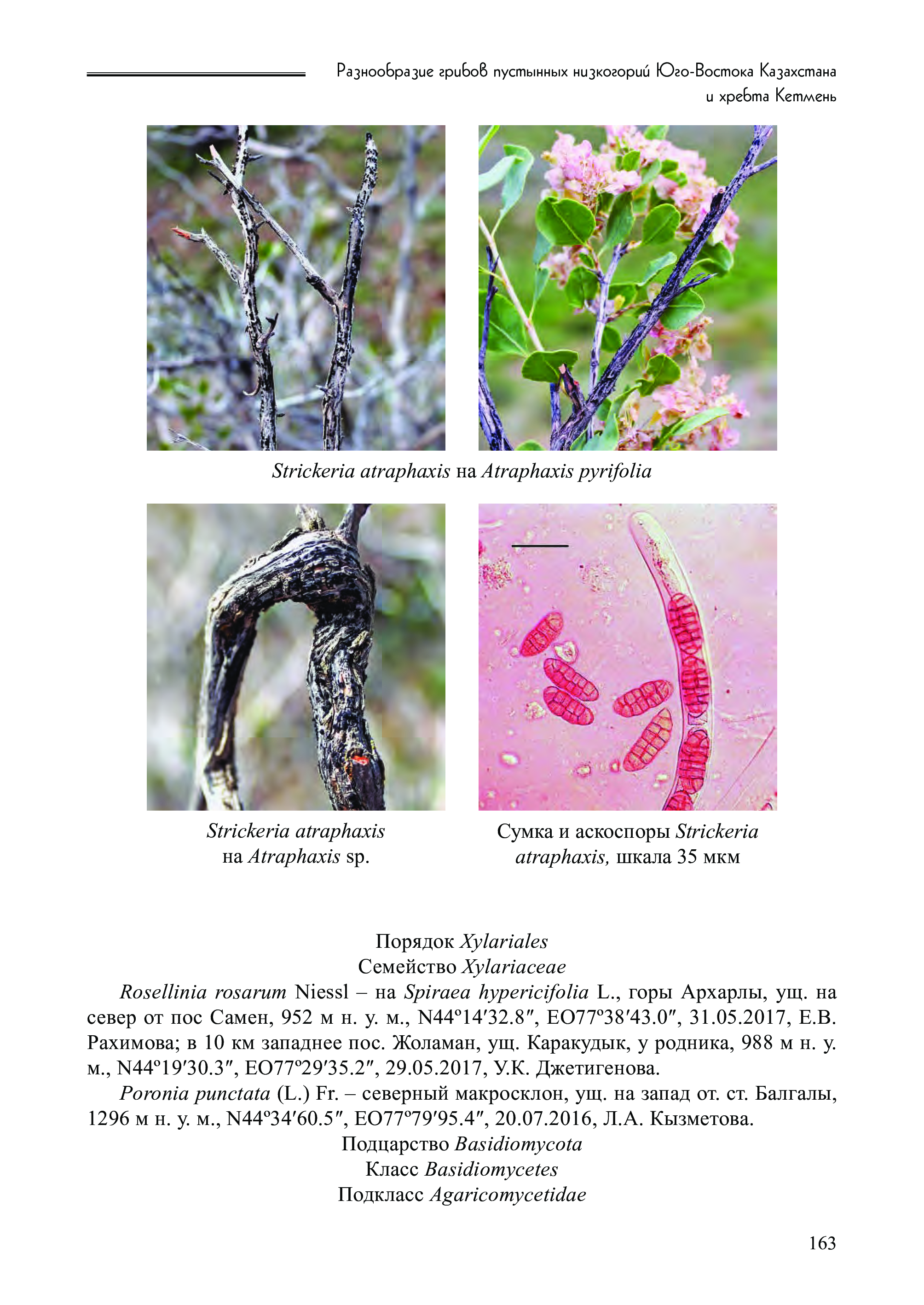 Разнообразие грибов пустынных низкогорий Юго-Востока Казахстана и хребта Кетмень

Strickeria atraphaxis на Atraphaxis pyrifolia

Strickeria atraphaxis
на Atraphaxis sp.

Сумка и аскоспоры Strickeria atraphaxis, шкала 35 мкм

Порядок Xylariales
Семейство Xylariaceae

Rosellinia rosarum Niessl – на Spiraea hypericifolia L., горы Архарлы, ущ. на север от пос Самен, 952 м н. у. м., N44º14′32.8″, EO77º38′43.0″, 31.05.2017, Е.В. Рахимова; в 10 км западнее пос. Жоламан, ущ. Каракудык, у родника, 988 м н. у. м., N44º19′30.3″, EO77º29′35.2″, 29.05.2017, У.К. Джетигенова.

Poronia punctata (L.) Fr. – северный макросклон, ущ. на запад от. ст. Балгалы, 1296 м н. у. м., N44º34′60.5″, EO77º79′95.4″, 20.07.2016, Л.А. Кызметова.

Подцарство Basidiomycota
Класс Basidiomycetes
Подкласс Agaricomycetidae

163